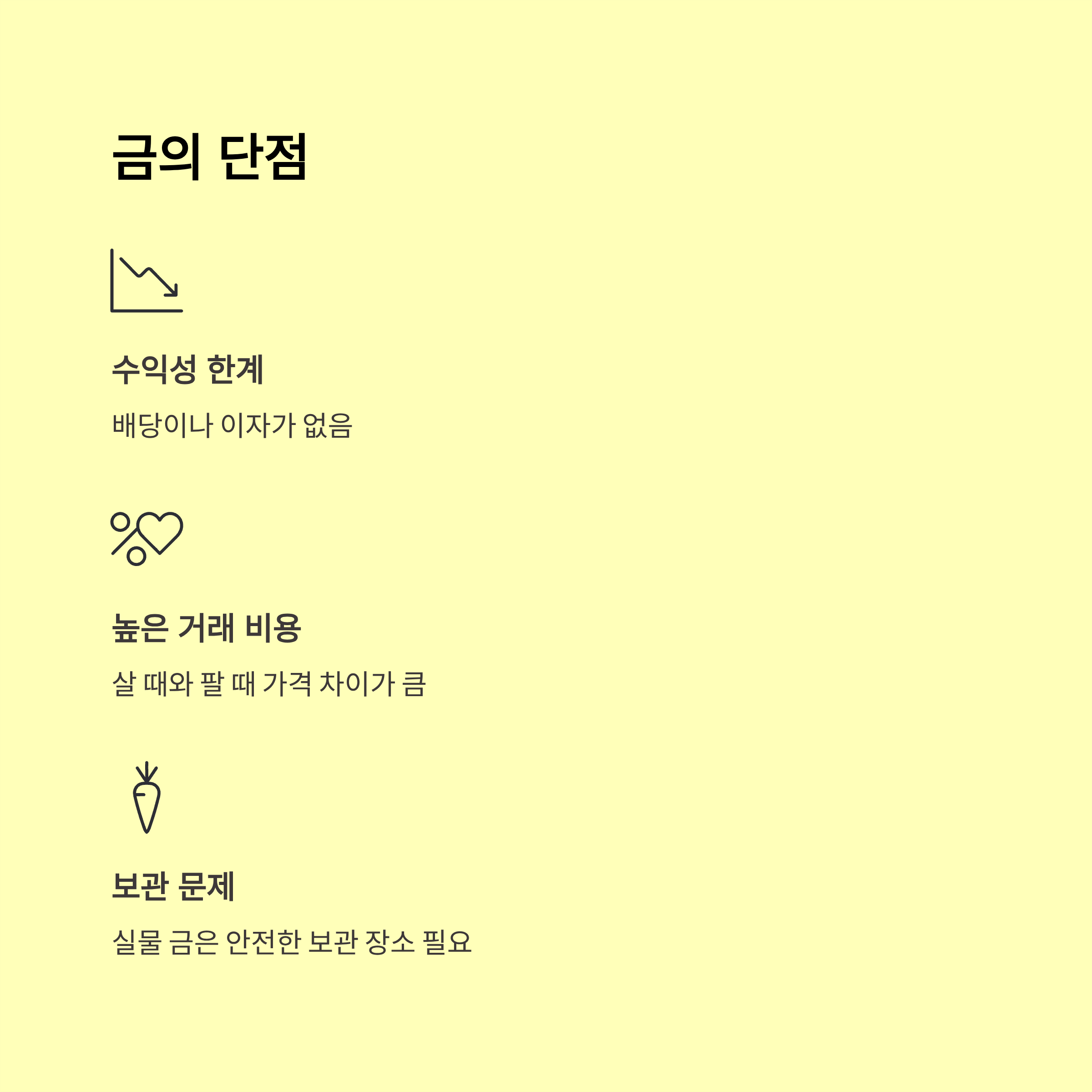 금의 단점

수익성 한계

배당이나 이자가 없음

높은 거래 비용

살 때와 팔 때 가격 차이가 큼

보관 문제

실물 금은 안전한 보관 장소 필요